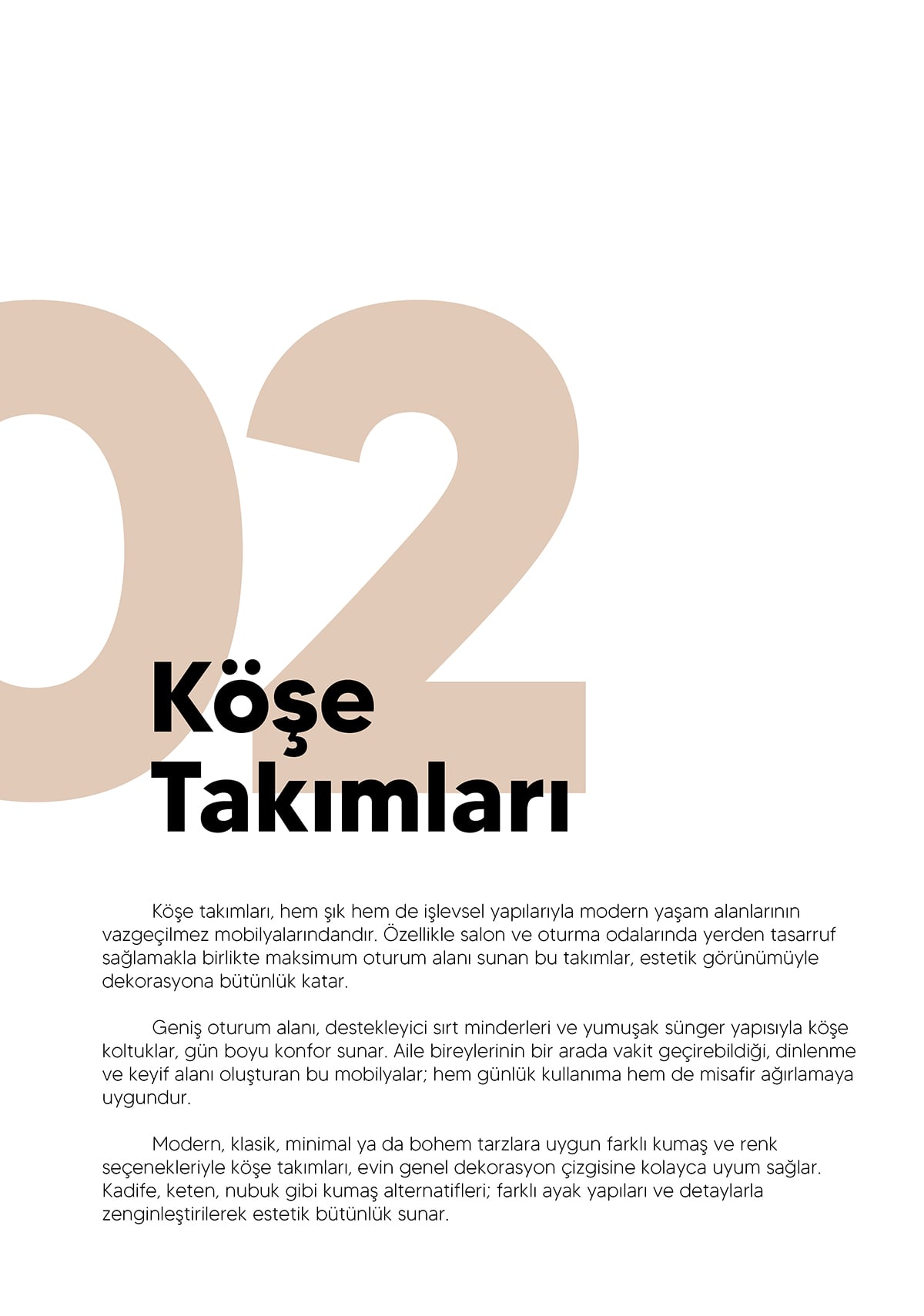 02

Köşe
Takımları

Köşe takımları, hem şık hem de işlevsel yapılarıyla modern yaşam alanlarının vazgeçilmez mobilyalarındandır. Özellikle salon ve oturma odalarında yerden tasarruf sağlamakla birlikte maksimum oturum alanı sunan bu takımlar, estetik görünümüyle dekorasyona bütünlük katar.

Geniş oturum alanı, destekleyici sırt minderleri ve yumuşak sünger yapısıyla köşe koltuklar, gün boyu konfor sunar. Aile bireylerinin bir arada vakit geçirebildiği, dinlenme ve keyif alanı oluşturan bu mobilyalar; hem günlük kullanıma hem de misafir ağırlamaya uygundur.

Modern, klasik, minimal ya da bohem tarzlara uygun farklı kumaş ve renk seçenekleriyle köşe takımları, evin genel dekorasyon çizgisine kolayca uyum sağlar. Kadife, keten, nubuk gibi kumaş alternatifleri; farklı ayak yapıları ve detaylarla zenginleştirilerek estetik bütünlük sunar.